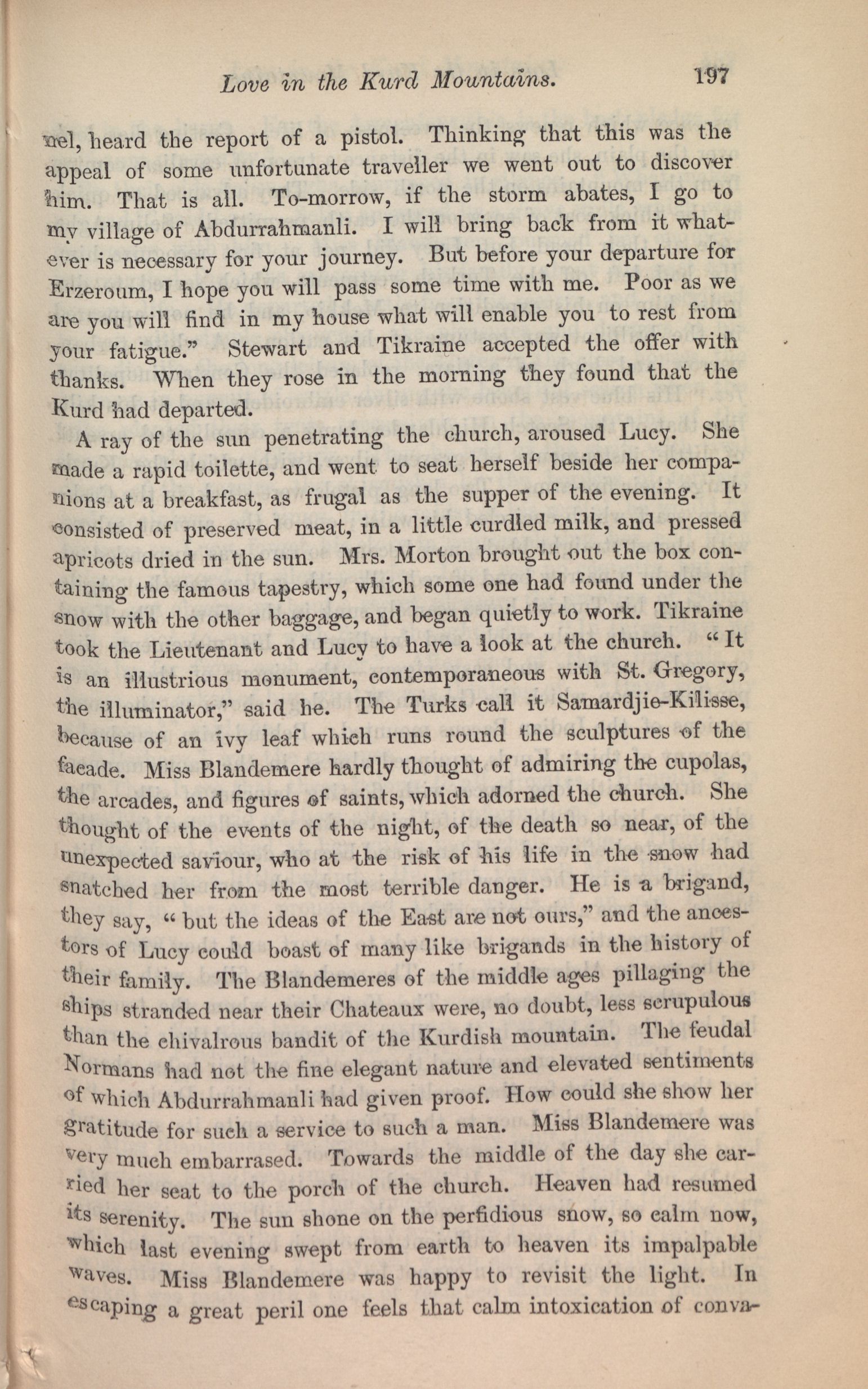 Love in the Kurd Mountains. 197

nel, heard the report of a pistol. Thinking that this was the appeal of some unfortunate traveller we went out to discover him. That is all. To-morrow, if the storm abates, I go to my village of Abdurrahmanli. I will bring back from it whatever is necessary for your journey. But before your departure for Erzeroum, I hope you will pass some time with me. Poor as we are you will find in my house what will enable you to rest from your fatigue." Stewart and Tikraine accepted the offer with thanks. When they rose in the morning they found that the Kurd had departed.

A ray of the sun penetrating the church, aroused Lucy. She made a rapid toilette, and went to seat herself beside her companions at a breakfast, as frugal as the supper of the evening. It consisted of preserved meat, in a little curdled milk, and pressed apricots dried in the sun. Mrs. Morton brought out the box containing the famous tapestry, which some one had found under the snow with the other baggage, and began quietly to work. Tikraine took the Lieutenant and Lucy to have a look at the church. "It is an illustrious monument, contemporaneous with St. Gregory, the illuminator," said he. The Turks call it Samardjie-Kilisse, because of an ivy leaf which runs round the sculptures of the facade. Miss Blandemere hardly thought of admiring the cupolas, the arcades, and figures of saints, which adorned the church. She thought of the events of the night, of the death so near, of the unexpected saviour, who at the risk of his life in the snow had snatched her from the most terrible danger. He is a brigand, they say, "but the ideas of the East are not ours," and the ancestors of Lucy could boast of many like brigands in the history of their family. The Blandemeres of the middle ages pillaging the ships stranded near their Chateaux were, no doubt, less scrupulous than the chivalrous bandit of the Kurdish mountain. The feudal Normans had not the fine elegant nature and elevated sentiments of which Abdurrahmanli had given proof. How could she show her gratitude for such a service to such a man. Miss Blandemere was very much embarrased. Towards the middle of the day she carried her seat to the porch of the church. Heaven had resumed its serenity. The sun shone on the perfidious snow, so calm now, which last evening swept from earth to heaven its impalpable waves. Miss Blandemere was happy to revisit the light. In escaping a great peril one feels that calm intoxication of conva-